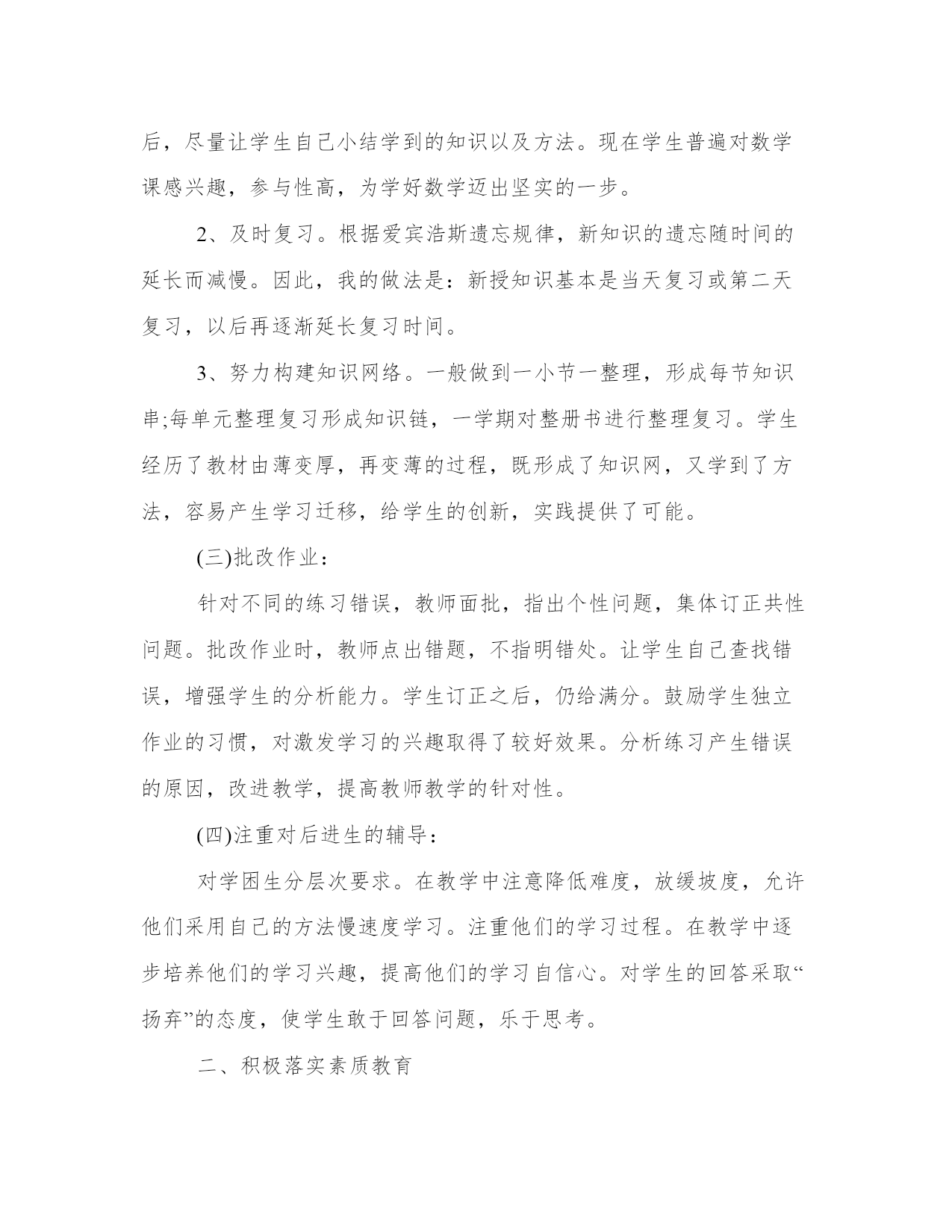 后，尽量让学生自己小结学到的知识以及方法。现在学生普遍对数学课感兴趣，参与性高，为学好数学迈出坚实的一步。

2、及时复习。根据爱宾浩斯遗忘规律，新知识的遗忘随时间的延长而减慢。因此，我的做法是：新授知识基本是当天复习或第二天复习，以后再逐渐延长复习时间。

3、努力构建知识网络。一般做到一小节一整理，形成每节知识串;每单元整理复习形成知识链，一学期对整册书进行整理复习。学生经历了教材由薄变厚，再变薄的过程，既形成了知识网，又学到了方法，容易产生学习迁移，给学生的创新，实践提供了可能。

(三)批改作业：

针对不同的练习错误，教师面批，指出个性问题，集体订正共性问题。批改作业时，教师点出错题，不指明错处。让学生自己查找错误，增强学生的分析能力。学生订正之后，仍给满分。鼓励学生独立作业的习惯，对激发学习的兴趣取得了较好效果。分析练习产生错误的原因，改进教学，提高教师教学的针对性。

(四)注重对后进生的辅导：

对学困生分层次要求。在教学中注意降低难度，放缓坡度，允许他们采用自己的方法慢速度学习。注重他们的学习过程。在教学中逐步培养他们的学习兴趣，提高他们的学习自信心。对学生的回答采取“扬弃”的态度，使学生敢于回答问题，乐于思考。

二、积极落实素质教育